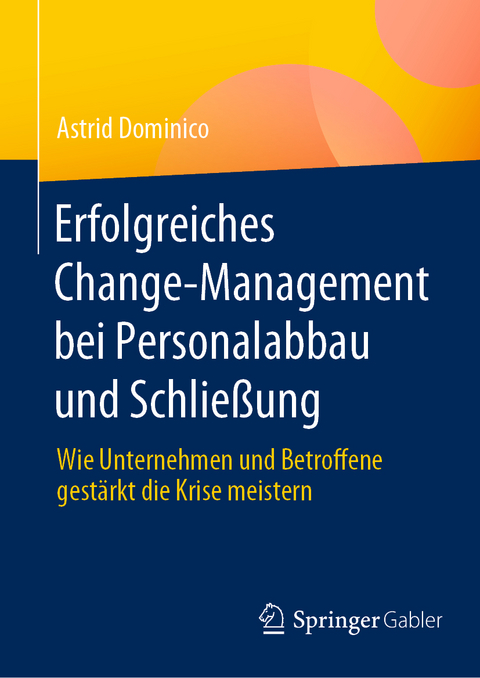 Astrid Dominico

Erfolgreiches Change-Management bei Personalabbau und Schließung

Wie Unternehmen und Betroffene gestärkt die Krise meistern

Springer Gabler